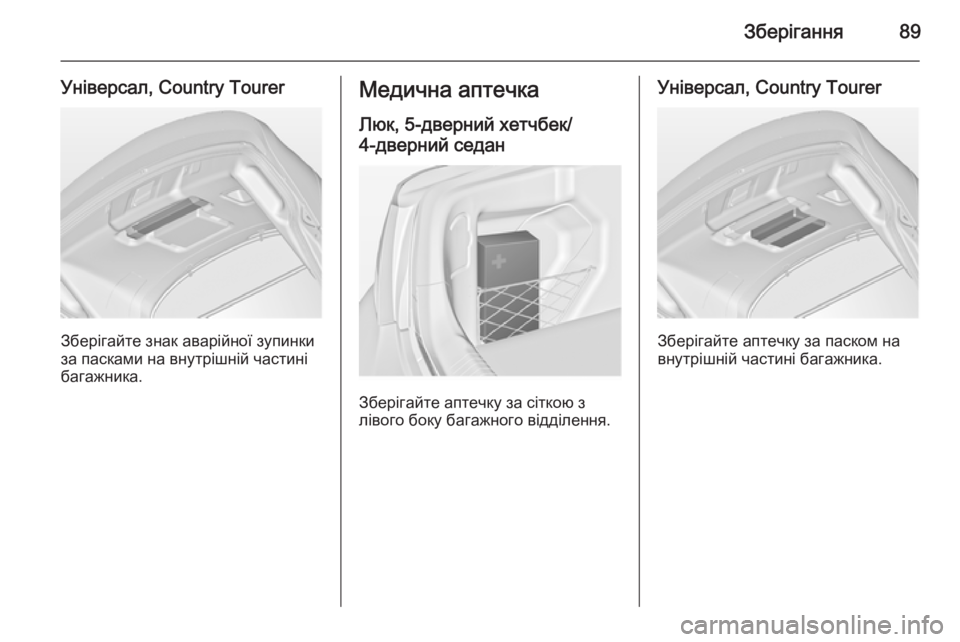 Зберігання 89

Універсал, Country Tourer

Зберігайте знак аварійної зупинки за пасками на внутрішній частині багажника.

Медична аптечка

Люк, 5-дверний хетчбек/ 4-дверний седан

Зберігайте аптечку за сіткою з лівого боку багажного відділення.

Універсал, Country Tourer

Зберігайте аптечку за паском на внутрішній частині багажника.

carmanualsonline.info